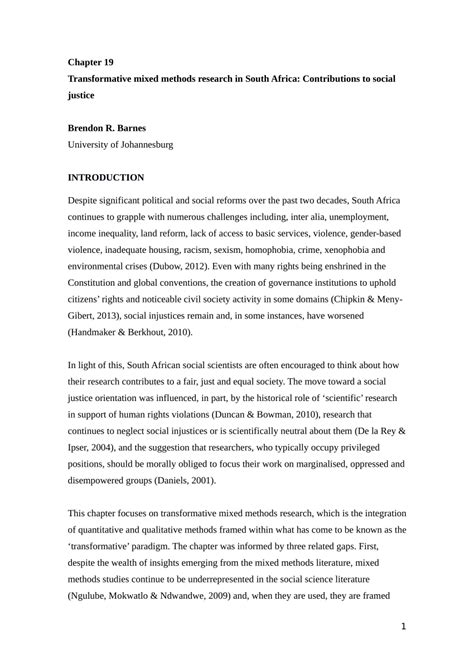 Chapter 19

Transformative mixed methods research in South Africa: Contributions to social justice

Brendon R. Barnes
University of Johannesburg

INTRODUCTION

Despite significant political and social reforms over the past two decades, South Africa continues to grapple with numerous challenges including, inter alia, unemployment, income inequality, land reform, lack of access to basic services, violence, gender-based violence, inadequate housing, racism, sexism, homophobia, crime, xenophobia and environmental crises (Dubow, 2012). Even with many rights being enshrined in the Constitution and global conventions, the creation of governance institutions to uphold citizens' rights and noticeable civil society activity in some domains (Chipkin & Meny-Gibert, 2013), social injustices remain and, in some instances, have worsened (Handmaker & Berkhout, 2010).

In light of this, South African social scientists are often encouraged to think about how their research contributes to a fair, just and equal society. The move toward a social justice orientation was influenced, in part, by the historical role of 'scientific' research in support of human rights violations (Duncan & Bowman, 2010), research that continues to neglect social injustices or is scientifically neutral about them (De la Rey & Ipser, 2004), and the suggestion that researchers, who typically occupy privileged positions, should be morally obliged to focus their work on marginalised, oppressed and disempowered groups (Daniels, 2001).

This chapter focuses on transformative mixed methods research, which is the integration of quantitative and qualitative methods framed within what has come to be known as the 'transformative' paradigm. The chapter was informed by three related gaps. First, despite the wealth of insights emerging from the mixed methods literature, mixed methods studies continue to be underrepresented in the social science literature (Ngulube, Mokwatlo & Ndwandwe, 2009) and, when they are used, they are framed

1